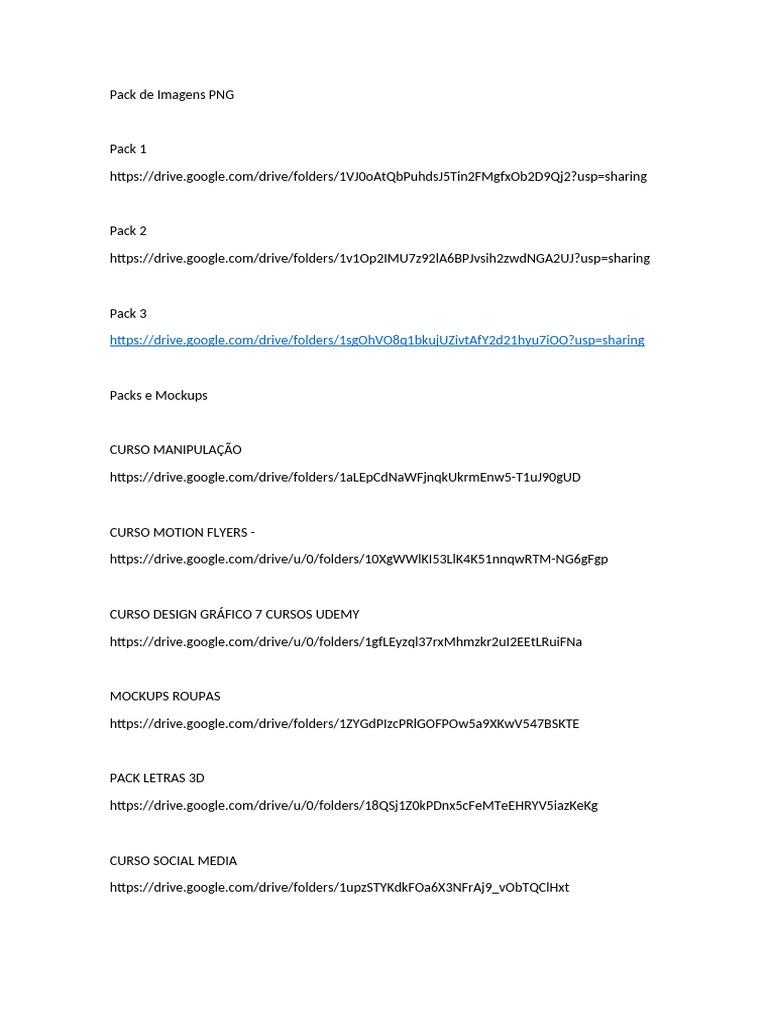 Pack de Imagens PNG

Pack 1
https://drive.google.com/drive/folders/1VJ0oAtQbPuhdsJ5Tin2FMgfxOb2D9Qj2?usp=sharing

Pack 2
https://drive.google.com/drive/folders/1v1Op2IMU7z92lA6BPJvsih2zwdNGA2UJ?usp=sharing

Pack 3
https://drive.google.com/drive/folders/1sgOhVO8q1bkujUZivtAfY2d21hyu7iOO?usp=sharing

Packs e Mockups

CURSO MANIPULAÇÃO
https://drive.google.com/drive/folders/1aLEpCdNaWFjnqkUkrmEnw5-T1uJ90gUD

CURSO MOTION FLYERS -
https://drive.google.com/drive/u/0/folders/10XgWWlKI53LlK4K51nnqwRTM-NG6gFgp

CURSO DESIGN GRÁFICO 7 CURSOS UDEMY
https://drive.google.com/drive/u/0/folders/1gfLEyzql37rxMhmzkr2uI2EEtLRuiFNa

MOCKUPS ROUPAS
https://drive.google.com/drive/folders/1ZYGdPIzcPRlGOFPOw5a9XKwV547BSKTE

PACK LETRAS 3D
https://drive.google.com/drive/u/0/folders/18QSj1Z0kPDnx5cFeMTeEHRYV5iazKeKg

CURSO SOCIAL MEDIA
https://drive.google.com/drive/folders/1upzSTYKdkFOa6X3NFrAj9_vObTQClHxt